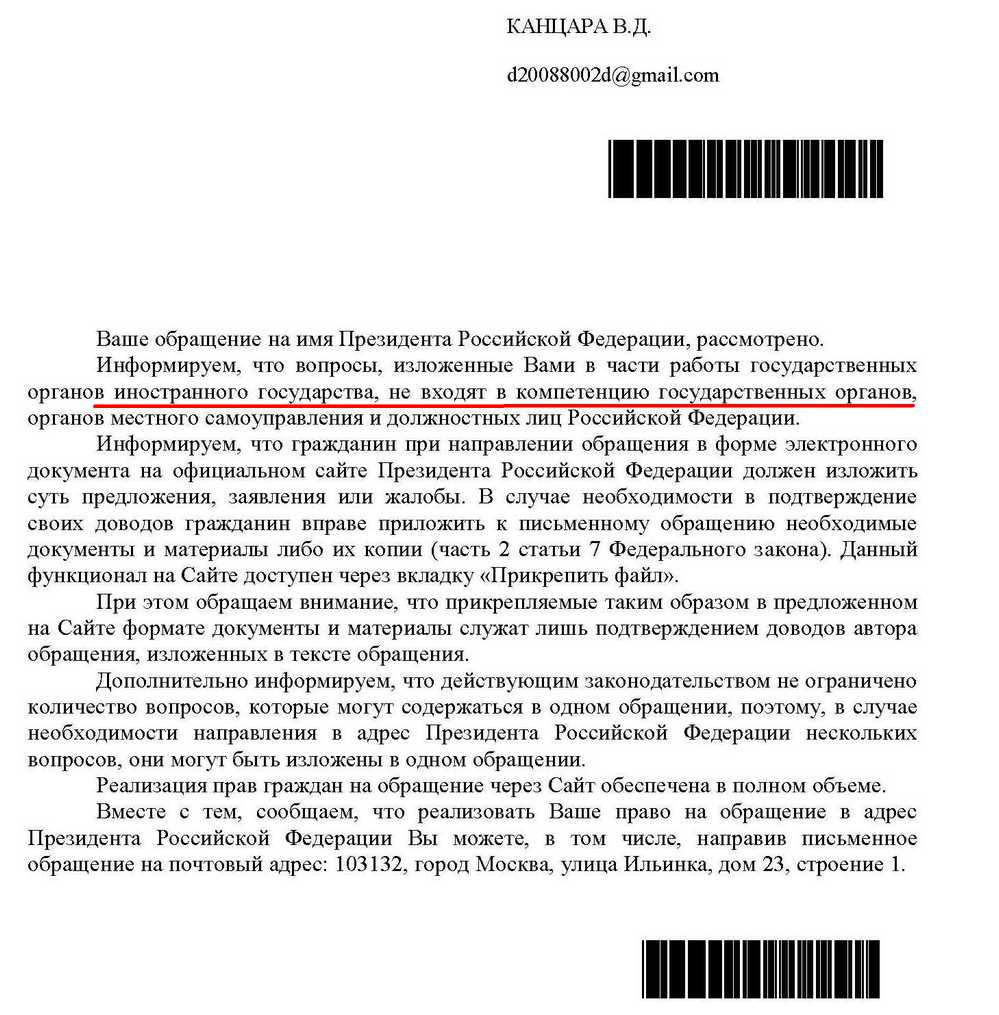 КАНЦАРА В.Д.

d20088002d@gmail.com

Ваше обращение на имя Президента Российской Федерации, рассмотрено.

Информируем, что вопросы, изложенные Вами в части работы государственных органов иностранного государства, не входят в компетенцию государственных органов, органов местного самоуправления и должностных лиц Российской Федерации.

Информируем, что гражданин при направлении обращения в форме электронного документа на официальном сайте Президента Российской Федерации должен изложить суть предложения, заявления или жалобы. В случае необходимости в подтверждение своих доводов гражданин вправе приложить к письменному обращению необходимые документы и материалы либо их копии (часть 2 статьи 7 Федерального закона). Данный функционал на Сайте доступен через вкладку «Прикрепить файл».

При этом обращаем внимание, что прикрепляемые таким образом в предложенном на Сайте формате документы и материалы служат лишь подтверждением доводов автора обращения, изложенных в тексте обращения.

Дополнительно информируем, что действующим законодательством не ограничено количество вопросов, которые могут содержаться в одном обращении, поэтому, в случае необходимости направления в адрес Президента Российской Федерации нескольких вопросов, они могут быть изложены в одном обращении.

Реализация прав граждан на обращение через Сайт обеспечена в полном объеме.

Вместе с тем, сообщаем, что реализовать Ваше право на обращение в адрес Президента Российской Федерации Вы можете, в том числе, направив письменное обращение на почтовый адрес: 103132, город Москва, улица Ильинка, дом 23, строение 1.